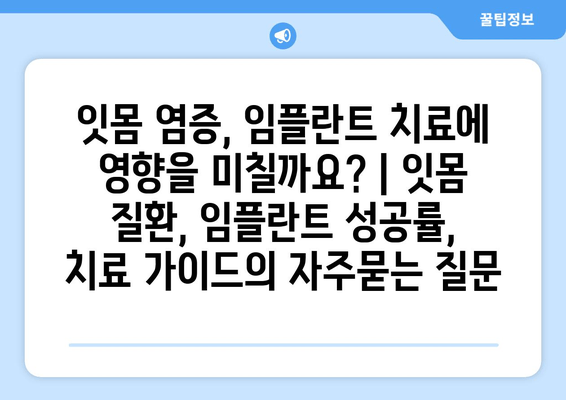 꿀팁정보

잇몸 염증, 임플란트 치료에 영향을 미칠까요? | 잇몸 질환, 임플란트 성공률, 치료 가이드의 자주묻는 질문